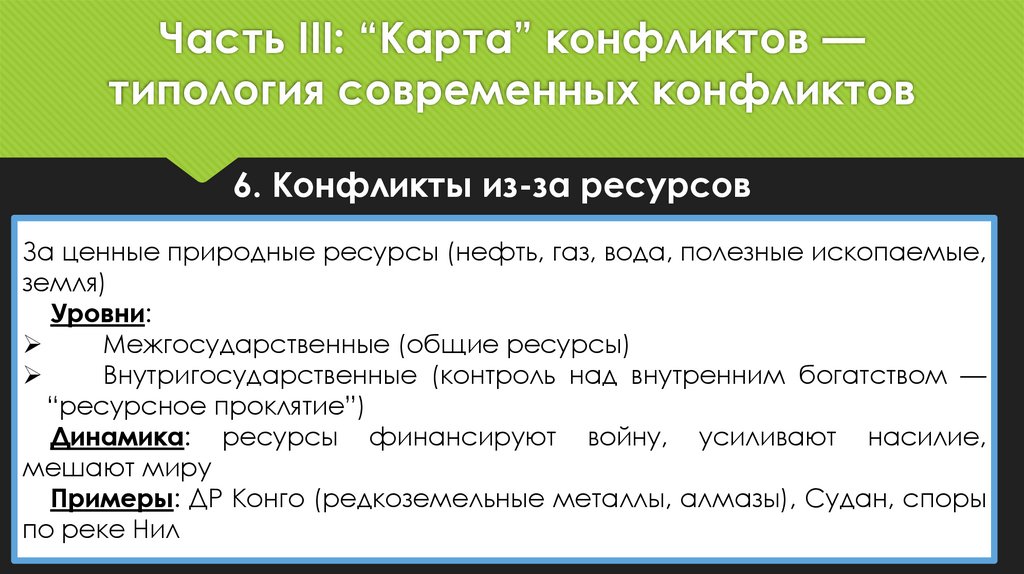 Часть III: “Карта” конфликтов — типология современных конфликтов

6. Конфликты из-за ресурсов

За ценные природные ресурсы (нефть, газ, вода, полезные ископаемые, земля)

Уровни:

➢ Межгосударственные (общие ресурсы)

➢ Внутригосударственные (контроль над внутренним богатством — “ресурсное проклятие”)

Динамика: ресурсы финансируют войну, усиливают насилие, мешают миру

Примеры: ДР Конго (редкоземельные металлы, алмазы), Судан, споры по реке Нил